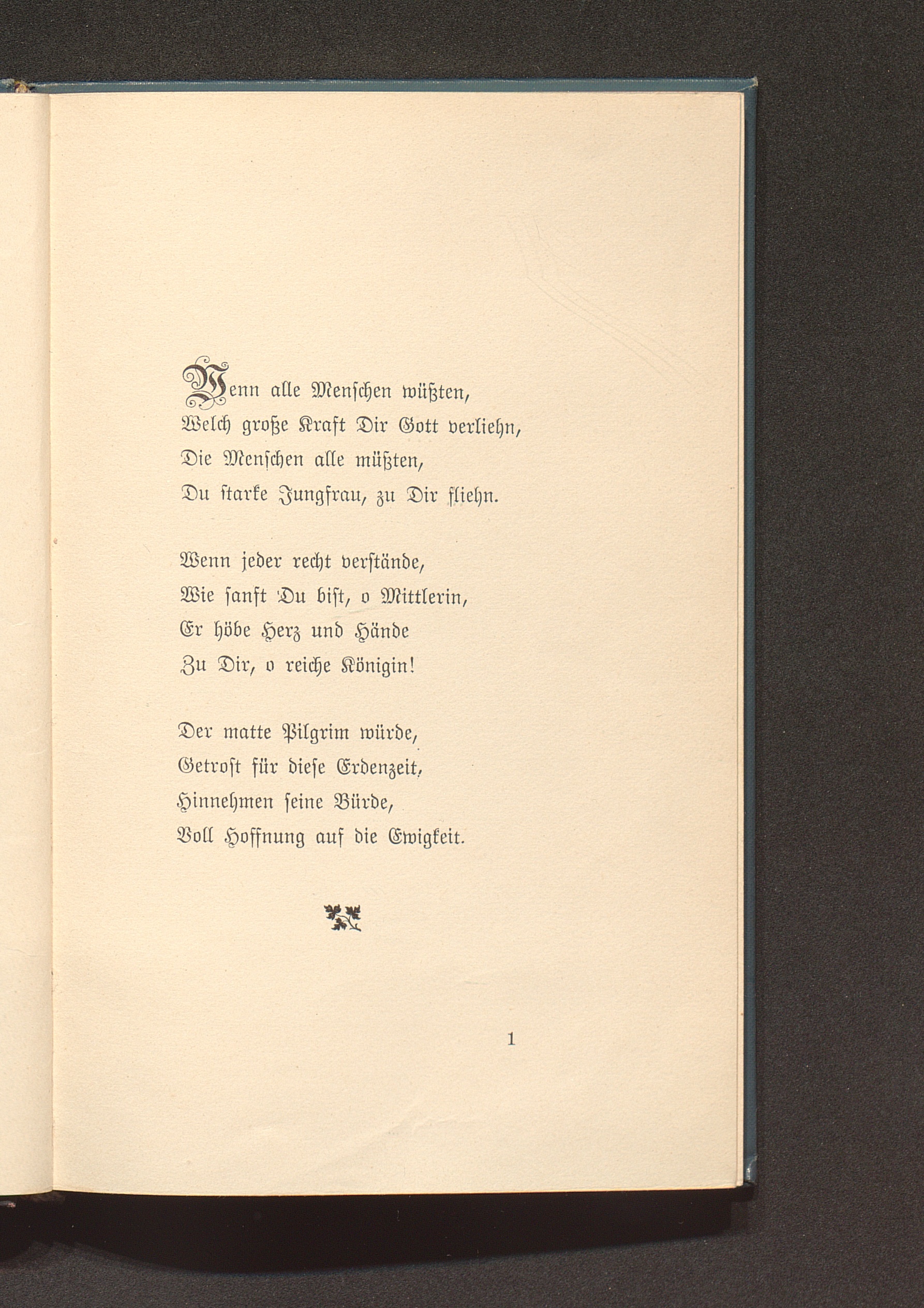 Wenn alle Menschen wüßten,
Welch große Kraft Dir Gott verliehn,
Die Menschen alle müßten,
Du starke Jungfrau, zu Dir fliehn.

Wenn jeder recht verstände,
Wie sanft Du bist, o Mittlerin,
Er höbe Herz und Hände
Zu Dir, o reiche Königin!

Der matte Pilgrim würde,
Getrost für diese Erdenzeit,
Hinnehmen seine Bürde,
Voll Hoffnung auf die Ewigkeit.

1